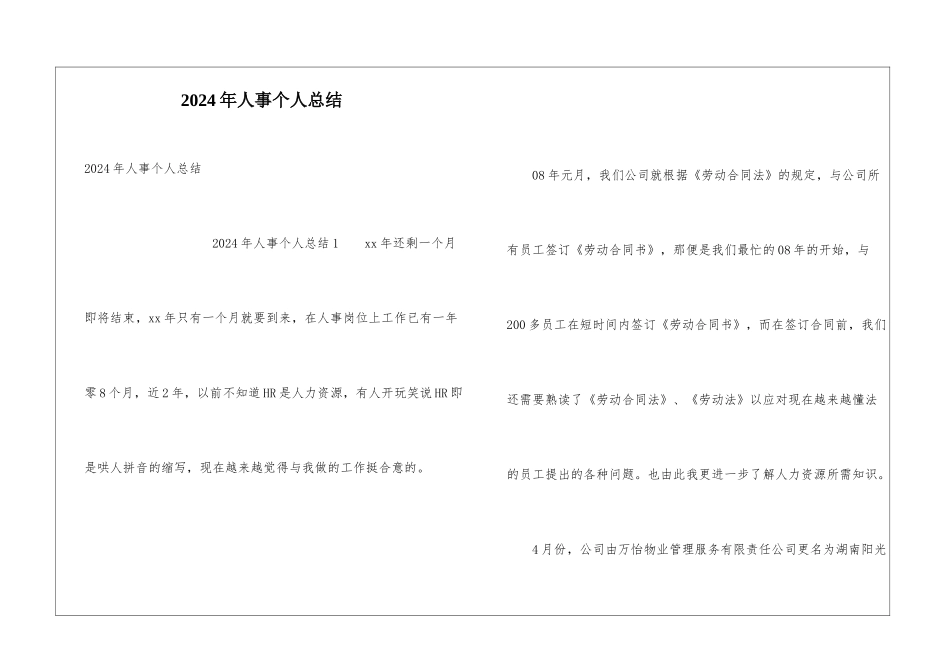 2024年人事个人总结

2024年人事个人总结

2024年人事个人总结1　xx年还剩一个月即将结束，xx年只有一个月就要到来，在人事岗位上工作已有一年零8个月，近2年，以前不知道HR是人力资源，有人开玩笑说HR即是哄人拼音的缩写，现在越来越觉得与我做的工作挺合意的。

08年元月，我们公司就根据《劳动合同法》的规定，与公司所有员工签订《劳动合同书》，那便是我们最忙的08年的开始，与200多员工在短时间内签订《劳动合同书》，而在签订合同前，我们还需要熟读了《劳动合同法》、《劳动法》以应对现在越来越懂法的员工提出的各种问题。也由此我更进一步了解人力资源所需知识。

4月份，公司由万怡物业管理服务有限责任公司更名为湖南阳光